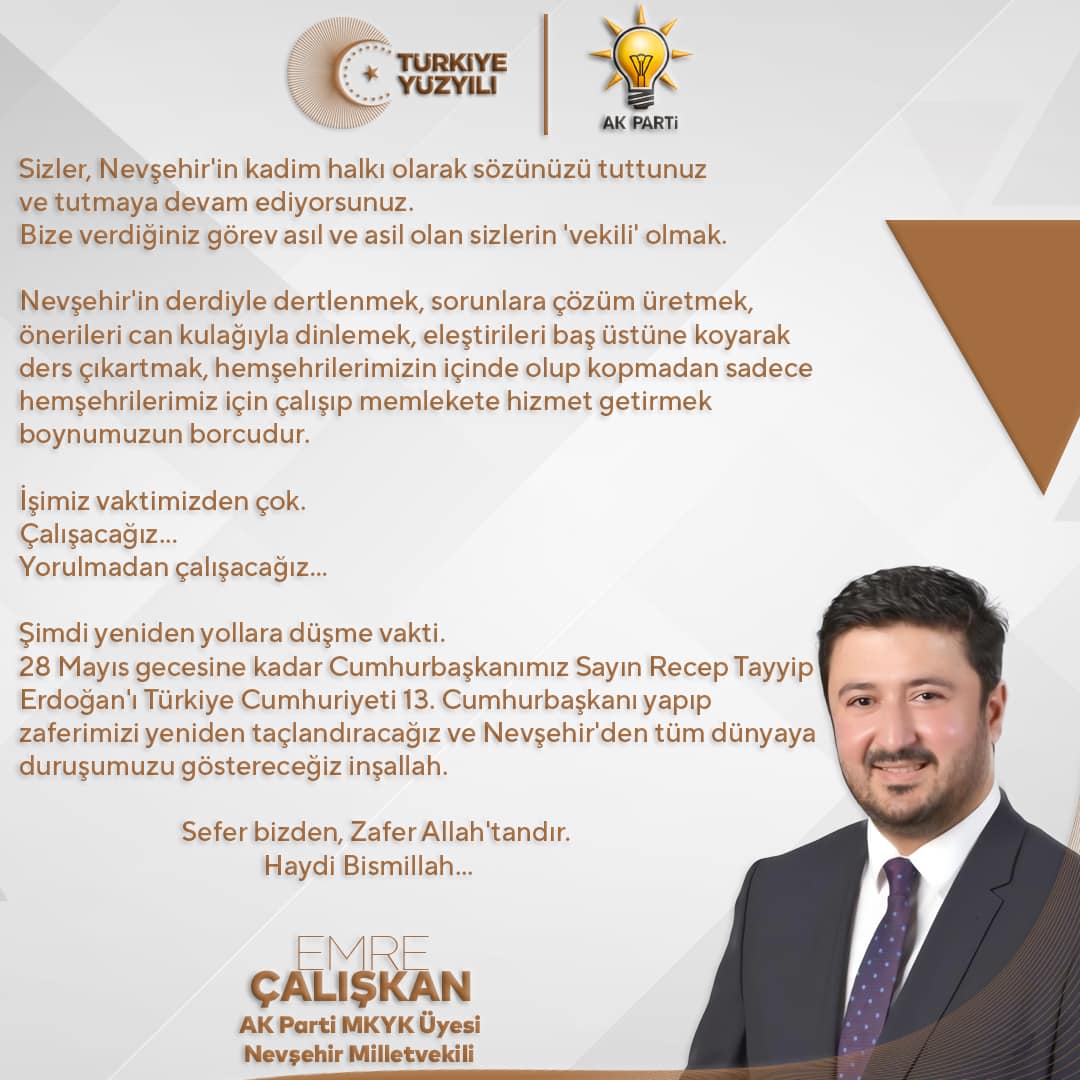 TÜRKİYE YÜZYILI

AK PARTİ

Sizler, Nevşehir'in kadim halkı olarak sözünüzü tuttunuz ve tutmaya devam ediyorsunuz.
Bize verdiğiniz görev asıl ve asil olan sizlerin 'vekili' olmak.

Nevşehir'in derdiyle dertlenmek, sorunlara çözüm üretmek, önerileri can kulağıyla dinlemek, eleştirileri baş üstüne koyarak ders çıkartmak, hemşehrilerimizin içinde olup kopmadan sadece hemşehrilerimiz için çalışıp memlekete hizmet getirmek boynumuzun borcudur.

İşimiz vaktimizden çok.
Çalışacağız...
Yorulmadan çalışacağız...

Şimdi yeniden yollara düşme vakti.
28 Mayıs gecesine kadar Cumhurbaşkanımız Sayın Recep Tayyip Erdoğan'ı Türkiye Cumhuriyeti 13. Cumhurbaşkanı yapıp zaferimizi yeniden taçlandıracağız ve Nevşehir'den tüm dünyaya duruşumuzu göstereceğiz inşallah.

Sefer bizden, Zafer Allah'tandır.
Haydi Bismillah...

EMRE
ÇALIŞKAN
AK Parti MKYK Üyesi
Nevşehir Milletvekili